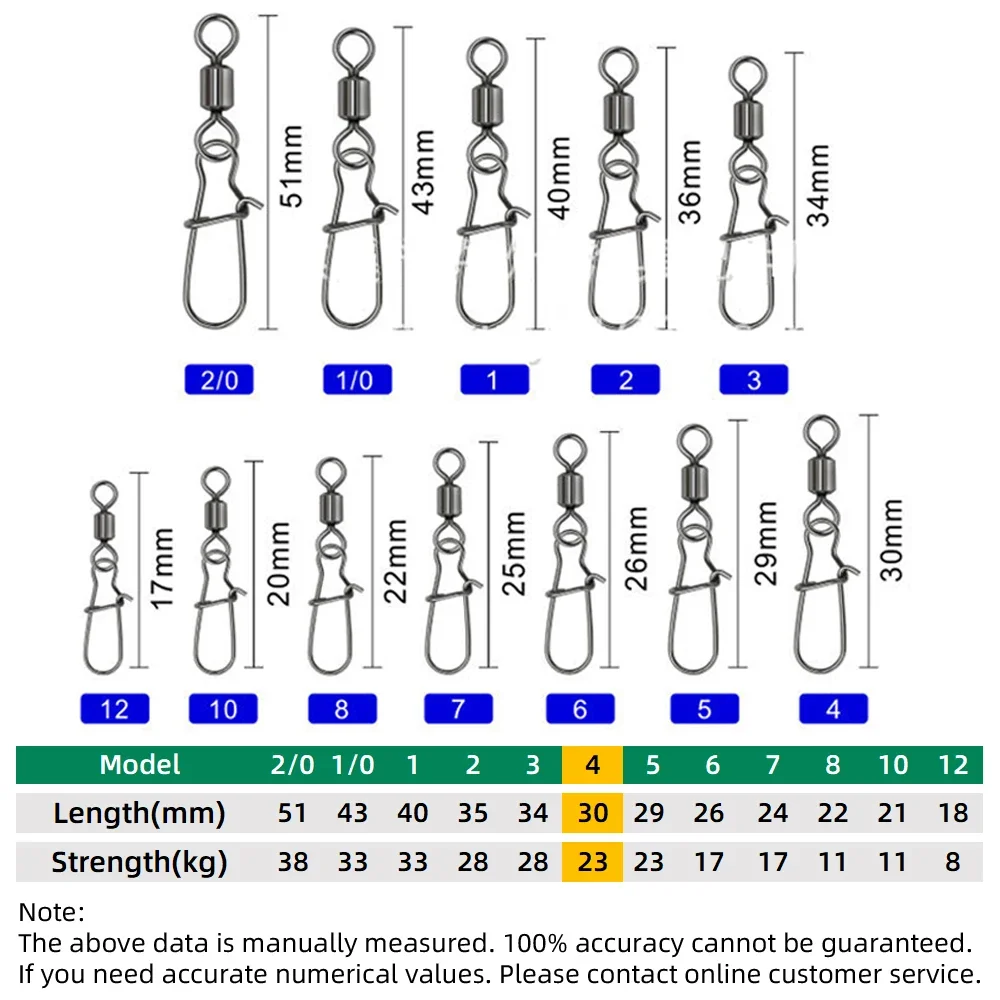 51mm
43mm
40mm
36mm
34mm

2/0
1/0
1
2
3

17mm
20mm
22mm
25mm
26mm
29mm
30mm

12
10
8
7
6
5
4

| Model | 2/0 | 1/0 | 1 | 2 | 3 | 4 | 5 | 6 | 7 | 8 | 10 | 12 |
|---|---|---|---|---|---|---|---|---|---|---|---|---|
| Length(mm) | 51 | 43 | 40 | 35 | 34 | 30 | 29 | 26 | 24 | 22 | 21 | 18 |
| Strength(kg) | 38 | 33 | 33 | 28 | 28 | 23 | 23 | 17 | 17 | 11 | 11 | 8 |

Note:
The above data is manually measured. 100% accuracy cannot be guaranteed.
If you need accurate numerical values. Please contact online customer service.